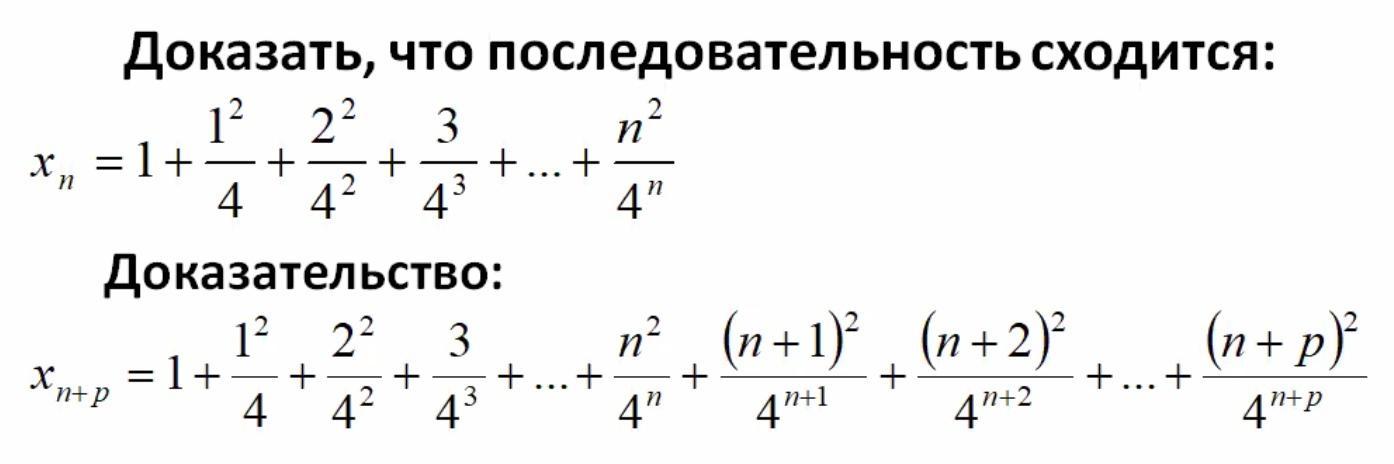 Доказать, что последовательность сходится:

$x_n = 1 + \frac{1^2}{4} + \frac{2^2}{4^2} + \frac{3}{4^3} + ... + \frac{n^2}{4^n}$

Доказательство:

$x_{n+p} = 1 + \frac{1^2}{4} + \frac{2^2}{4^2} + \frac{3}{4^3} + ... + \frac{n^2}{4^n} + \frac{(n+1)^2}{4^{n+1}} + \frac{(n+2)^2}{4^{n+2}} + ... + \frac{(n+p)^2}{4^{n+p}}$